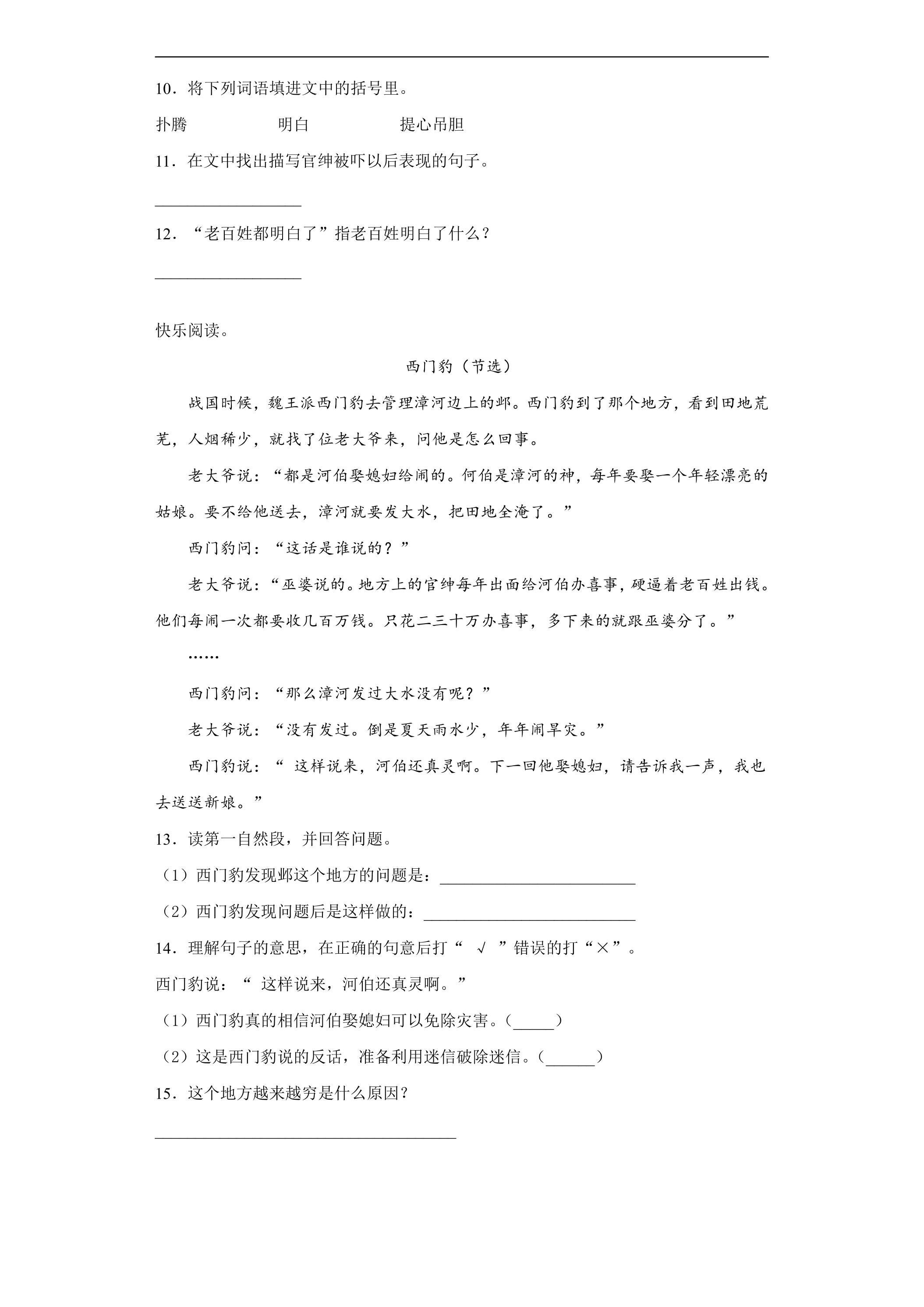 10．将下列词语填进文中的括号里。

扑腾 明白 提心吊胆

11．在文中找出描写官绅被吓以后表现的句子。

____

12．“老百姓都明白了”指老百姓明白了什么？

____

快乐阅读。

西门豹（节选）

战国时候，魏王派西门豹去管理漳河边上的邺。西门豹到了那个地方，看到田地荒芜，人烟稀少，就找了位老大爷来，问他是怎么回事。

老大爷说：“都是河伯娶媳妇给闹的。何伯是漳河的神，每年要娶一个年轻漂亮的姑娘。要不给他送去，漳河就要发大水，把田地全淹了。”

西门豹问：“这话是谁说的？”

老大爷说：“巫婆说的。地方上的官绅每年出面给河伯办喜事，硬逼着老百姓出钱。他们每闹一次都要收几百万钱。只花二三十万办喜事，多下来的就跟巫婆分了。”

……

西门豹问：“那么漳河发过大水没有呢？”

老大爷说：“没有发过。倒是夏天雨水少，年年闹旱灾。”

西门豹说：“这样说来，河伯还真灵啊。下一回他娶媳妇，请告诉我一声，我也去送送新娘。”

13．读第一自然段，并回答问题。

（1）西门豹发现邺这个地方的问题是：____

（2）西门豹发现问题后是这样做的：____

14．理解句子的意思，在正确的句意后打“√”错误的打“×”。

西门豹说：“这样说来，河伯还真灵啊。”

（1）西门豹真的相信河伯娶媳妇可以免除灾害。（____）

（2）这是西门豹说的反话，准备利用迷信破除迷信。（____）

15．这个地方越来越穷是什么原因？

____